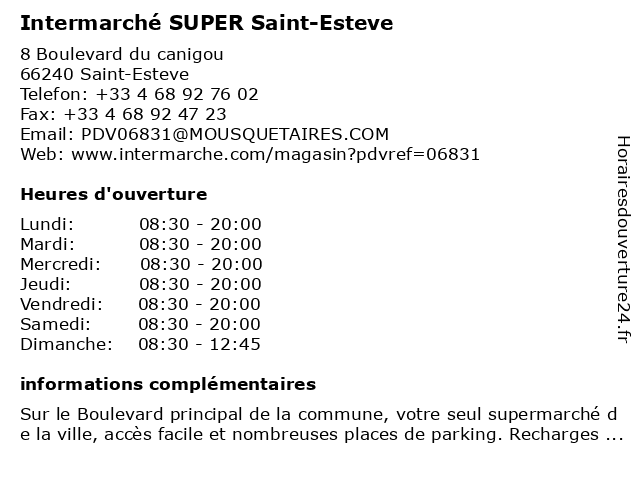 Intermarché SUPER Saint-Esteve

8 Boulevard du canigou
66240 Saint-Esteve
Telefon: +33 4 68 92 76 02
Fax: +33 4 68 92 47 23
Email: PDV06831@MOUSQUETAIRES.COM
Web: www.intermarche.com/magasin?pdvref=06831

Heures d'ouverture

Lundi: 08:30 - 20:00
Mardi: 08:30 - 20:00
Mercredi: 08:30 - 20:00
Jeudi: 08:30 - 20:00
Vendredi: 08:30 - 20:00
Samedi: 08:30 - 20:00
Dimanche: 08:30 - 12:45

informations complémentaires

Sur le Boulevard principal de la commune, votre seul supermarché de la ville, accès facile et nombreuses places de parking. Recharges ...

Horairesdouverture24.fr